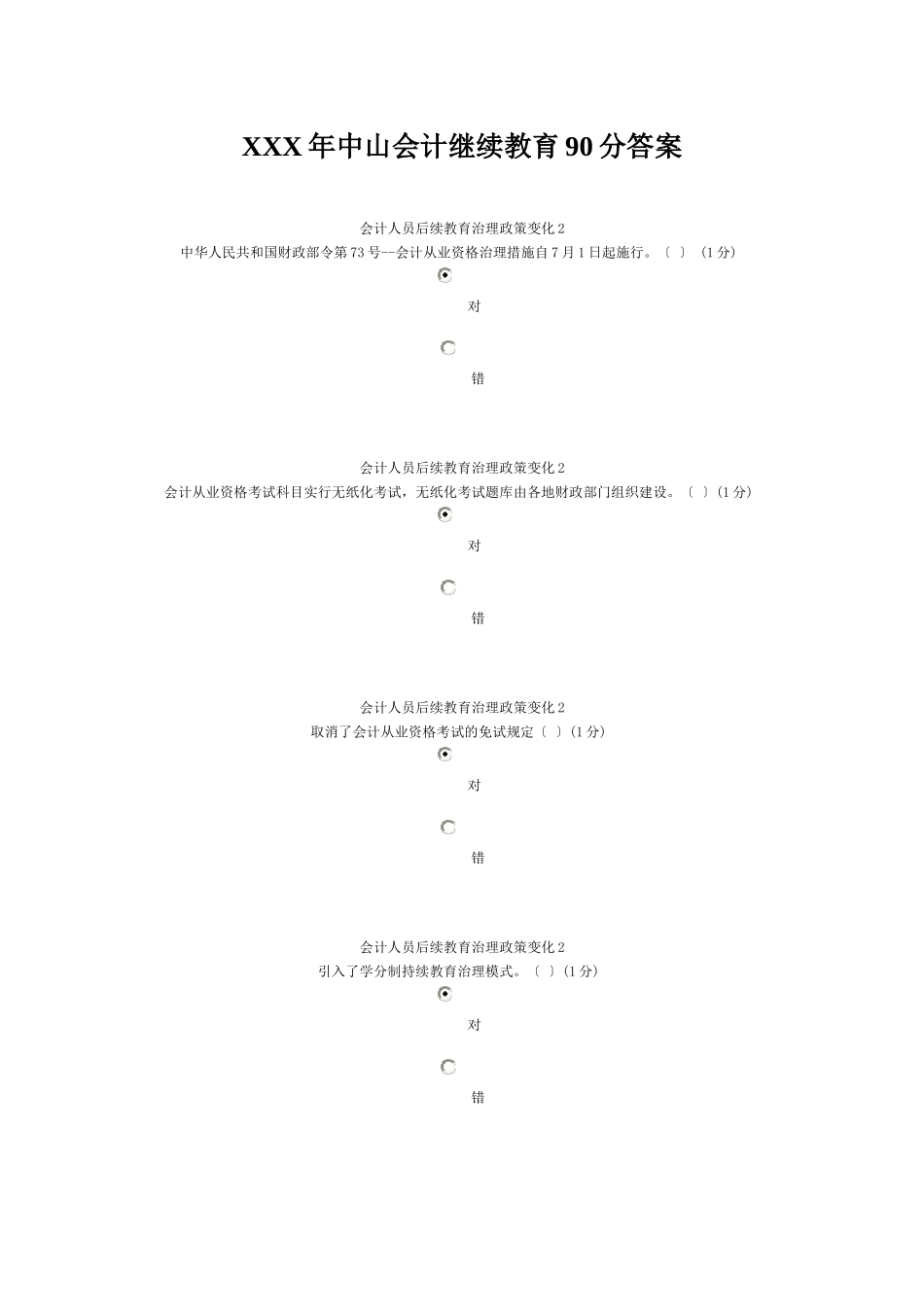 XXX年中山会计继续教育90分答案

会计人员后续教育治理政策变化2
中华人民共和国财政部令第73号--会计从业资格治理措施自7月1日起施行。〔 〕（1分）

对

错

会计人员后续教育治理政策变化2
会计从业资格考试科目实行无纸化考试，无纸化考试题库由各地财政部门组织建设。〔 〕(1分)

对

错

会计人员后续教育治理政策变化2
取消了会计从业资格考试的免试规定〔 〕(1分)

对

错

会计人员后续教育治理政策变化2
引入了学分制持续教育治理模式。〔 〕(1分)

对

错